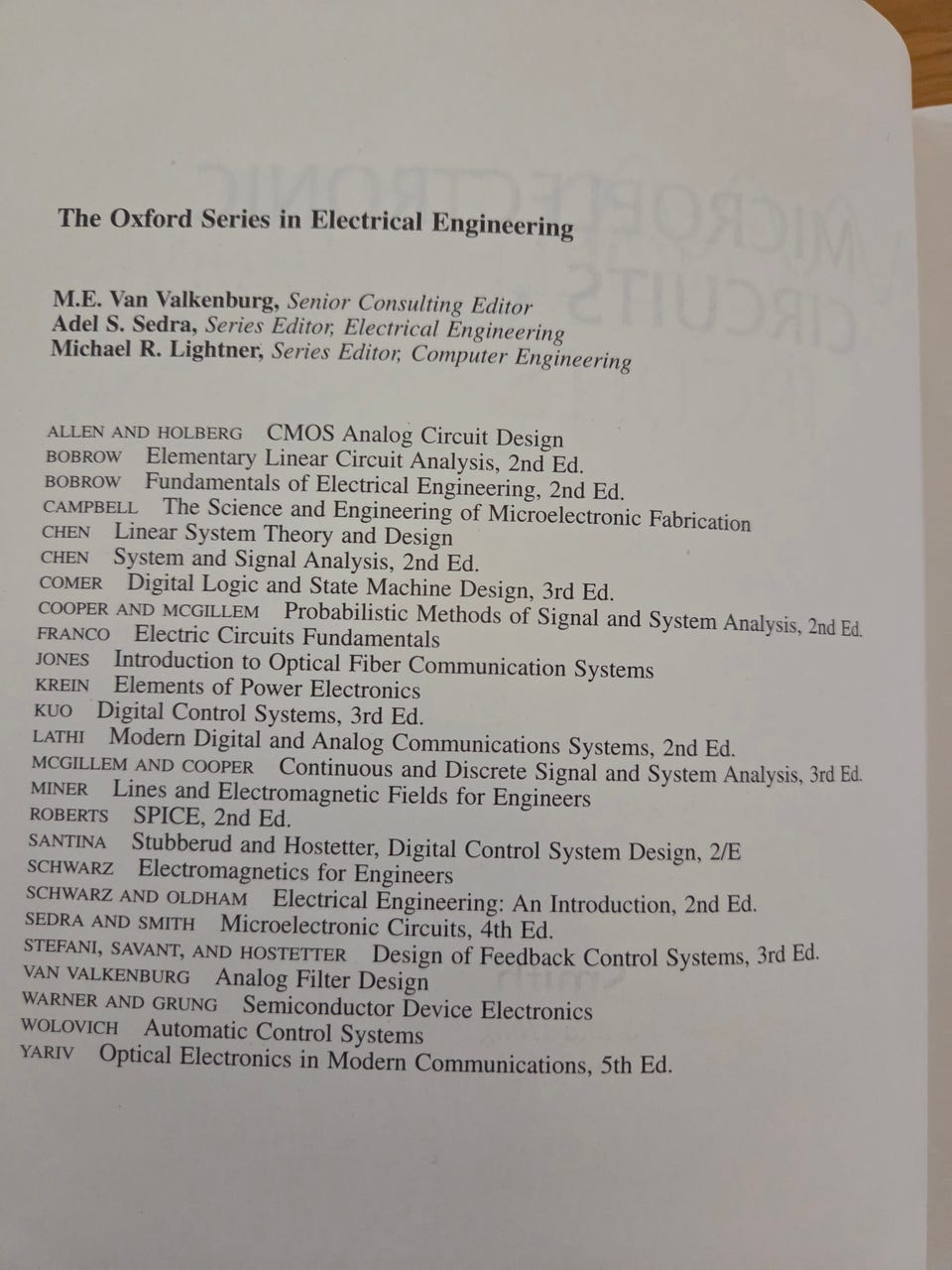 The Oxford Series in Electrical Engineering

M.E. Van Valkenburg, Senior Consulting Editor
Adel S. Sedra, Series Editor, Electrical Engineering
Michael R. Lightner, Series Editor, Computer Engineering

ALLEN AND HOLBERG CMOS Analog Circuit Design
BOBROW Elementary Linear Circuit Analysis, 2nd Ed.
BOBROW Fundamentals of Electrical Engineering, 2nd Ed.
CAMPBELL The Science and Engineering of Microelectronic Fabrication
CHEN Linear System Theory and Design
CHEN System and Signal Analysis, 2nd Ed.
COMER Digital Logic and State Machine Design, 3rd Ed.
COOPER AND MCGILLEM Probabilistic Methods of Signal and System Analysis, 2nd Ed.
FRANCO Electric Circuits Fundamentals
JONES Introduction to Optical Fiber Communication Systems
KREIN Elements of Power Electronics
KUO Digital Control Systems, 3rd Ed.
LATHI Modern Digital and Analog Communications Systems, 2nd Ed.
MCGILLEM AND COOPER Continuous and Discrete Signal and System Analysis, 3rd Ed.
MINER Lines and Electromagnetic Fields for Engineers
ROBERTS SPICE, 2nd Ed.
SANTINA Stubberud and Hostetter, Digital Control System Design, 2/E
SCHWARZ Electromagnetics for Engineers
SCHWARZ AND OLDHAM Electrical Engineering: An Introduction, 2nd Ed.
SEDRA AND SMITH Microelectronic Circuits, 4th Ed.
STEFANI, SAVANT, AND HOSTETTER Design of Feedback Control Systems, 3rd Ed.
VAN VALKENBURG Analog Filter Design
WARNER AND GRUNG Semiconductor Device Electronics
WOLOVICH Automatic Control Systems
YARIV Optical Electronics in Modern Communications, 5th Ed.